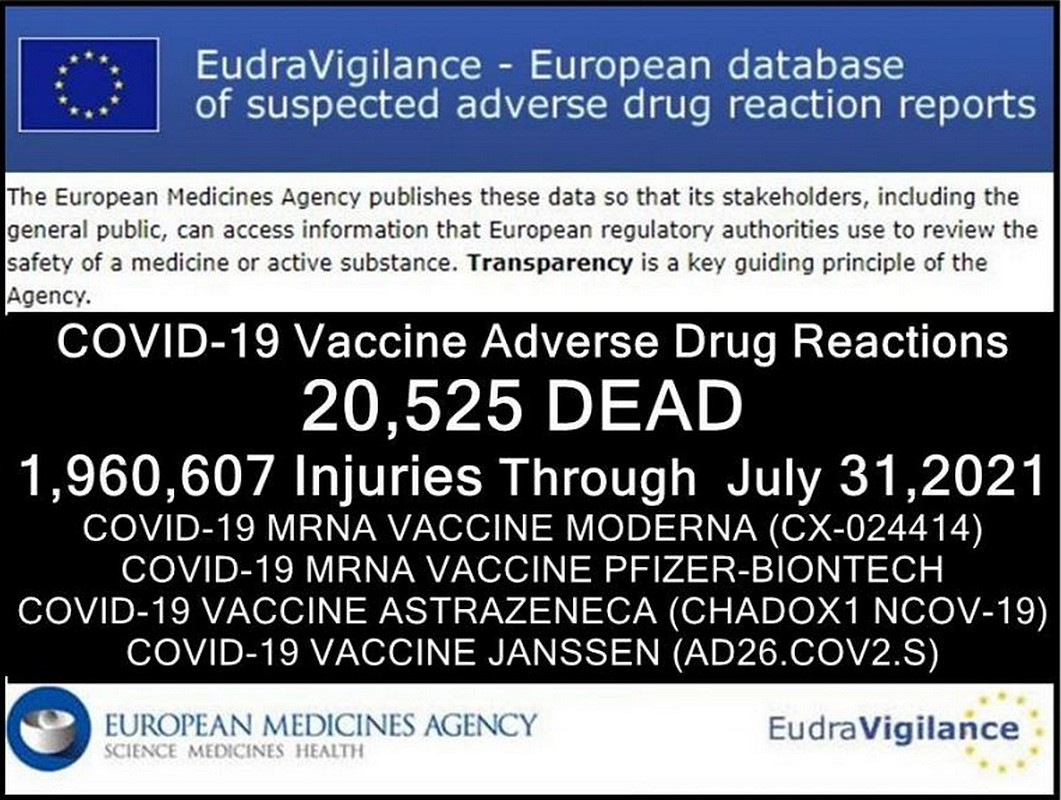 EudraVigilance - European database of suspected adverse drug reaction reports

The European Medicines Agency publishes these data so that its stakeholders, including the general public, can access information that European regulatory authorities use to review the safety of a medicine or active substance. Transparency is a key guiding principle of the Agency.

COVID-19 Vaccine Adverse Drug Reactions

20,525 DEAD

1,960,607 Injuries Through July 31,2021

COVID-19 MRNA VACCINE MODERNA (CX-024414)
COVID-19 MRNA VACCINE PFIZER-BIONTECH
COVID-19 VACCINE ASTRAZENECA (CHADOX1 NCOV-19)
COVID-19 VACCINE JANSSEN (AD26.COV2.S)

EUROPEAN MEDICINES AGENCY
SCIENCE MEDICINES HEALTH

EudraVigilance